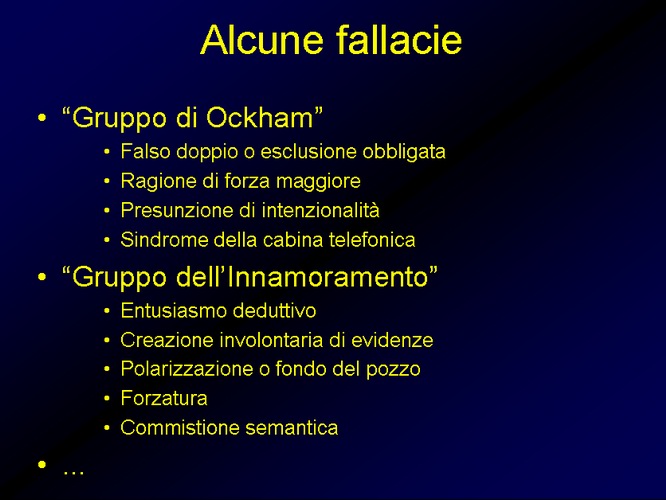 Alcune fallacie

• "Gruppo di Ockham"
• Falso doppio o esclusione obbligata
• Ragione di forza maggiore
• Presunzione di intenzionalità
• Sindrome della cabina telefonica

• "Gruppo dell'Innamoramento"
• Entusiasmo deduttivo
• Creazione involontaria di evidenze
• Polarizzazione o fondo del pozzo
• Forzatura
• Commistione semantica

• …